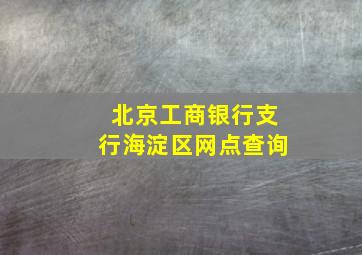 北京工商银行支行海淀区网点查询